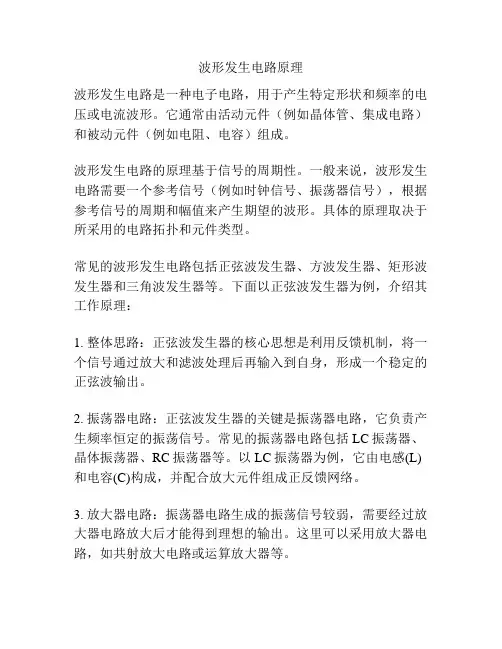 波形发生电路原理

波形发生电路是一种电子电路，用于产生特定形状和频率的电压或电流波形。它通常由活动元件（例如晶体管、集成电路）和被动元件（例如电阻、电容）组成。

波形发生电路的原理基于信号的周期性。一般来说，波形发生电路需要一个参考信号（例如时钟信号、振荡器信号），根据参考信号的周期和幅值来产生期望的波形。具体的原理取决于所采用的电路拓扑和元件类型。

常见的波形发生电路包括正弦波发生器、方波发生器、矩形波发生器和三角波发生器等。下面以正弦波发生器为例，介绍其工作原理：

1. 整体思路：正弦波发生器的核心思想是利用反馈机制，将一个信号通过放大和滤波处理后再输入到自身，形成一个稳定的正弦波输出。

2. 振荡器电路：正弦波发生器的关键是振荡器电路，它负责产生频率恒定的振荡信号。常见的振荡器电路包括 LC 振荡器、晶体振荡器、RC 振荡器等。以 LC 振荡器为例，它由电感(L)和电容(C)构成，并配合放大元件组成正反馈网络。

3. 放大器电路：振荡器电路生成的振荡信号较弱，需要经过放大器电路放大后才能得到理想的输出。这里可以采用放大器电路，如共射放大电路或运算放大器等。